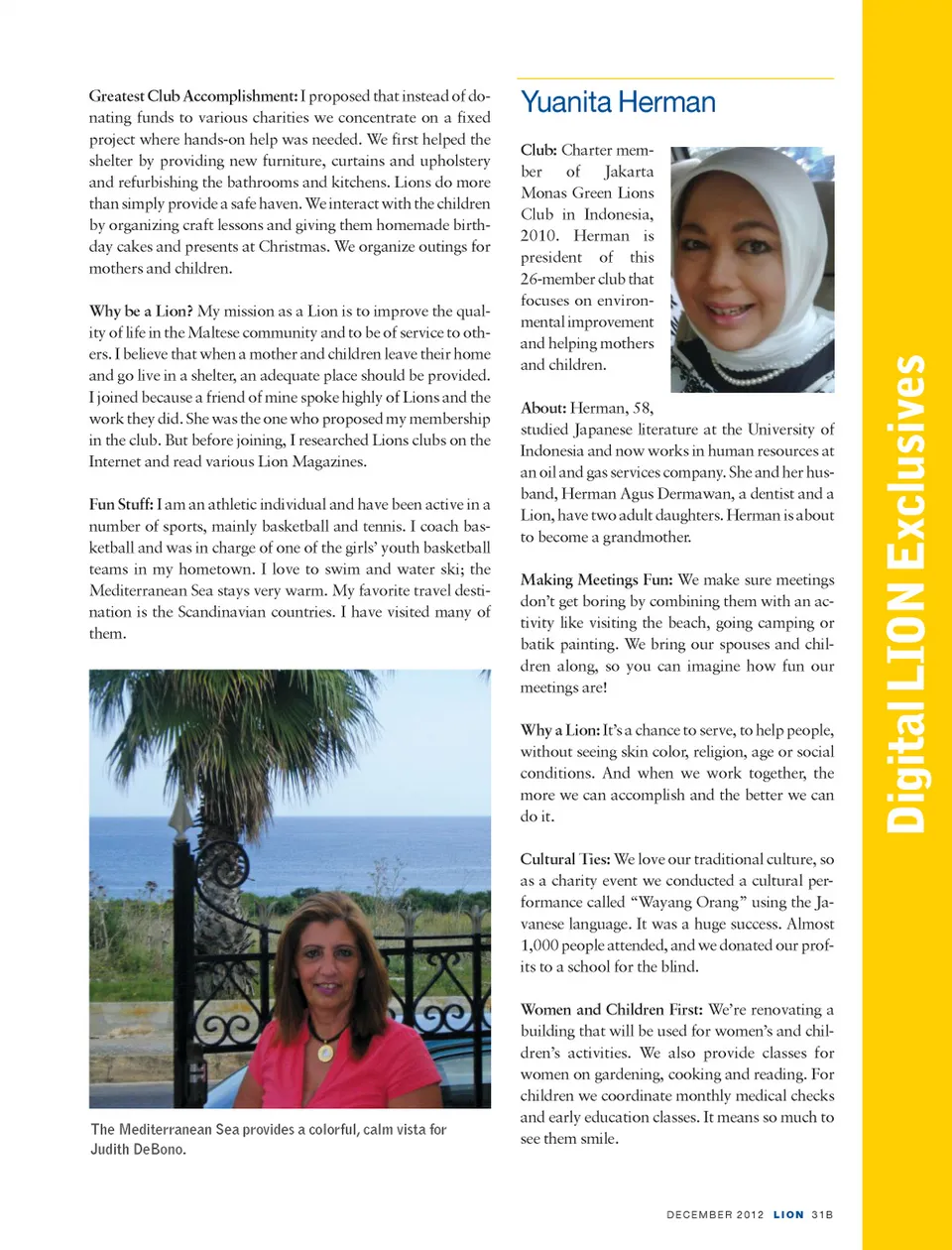 Greatest Club Accomplishment: I proposed that instead of donating funds to various charities we concentrate on a fixed project where hands-on help was needed. We first helped the shelter by providing new furniture, curtains and upholstery and refurbishing the bathrooms and kitchens. Lions do more than simply provide a safe haven. We interact with the children by organizing craft lessons and giving them homemade birthday cakes and presents at Christmas. We organize outings for mothers and children.

Why be a Lion? My mission as a Lion is to improve the quality of life in the Maltese community and to be of service to others. I believe that when a mother and children leave their home and go live in a shelter, an adequate place should be provided. I joined because a friend of mine spoke highly of Lions and the work they did. She was the one who proposed my membership in the club. But before joining, I researched Lions clubs on the Internet and read various Lion Magazines.

Fun Stuff: I am an athletic individual and have been active in a number of sports, mainly basketball and tennis. I coach basketball and was in charge of one of the girls' youth basketball teams in my hometown. I love to swim and water ski; the Mediterranean Sea stays very warm. My favorite travel destination is the Scandinavian countries. I have visited many of them.

The Mediterranean Sea provides a colorful, calm vista for Judith DeBono.

Yuanita Herman

Club: Charter member of Jakarta Monas Green Lions Club in Indonesia, 2010. Herman is president of this 26-member club that focuses on environmental improvement and helping mothers and children.

About: Herman, 58, studied Japanese literature at the University of Indonesia and now works in human resources at an oil and gas services company. She and her husband, Herman Agus Dermawan, a dentist and a Lion, have two adult daughters. Herman is about to become a grandmother.

Making Meetings Fun: We make sure meetings don't get boring by combining them with an activity like visiting the beach, going camping or batik painting. We bring our spouses and children along, so you can imagine how fun our meetings are!

Why a Lion: It's a chance to serve, to help people, without seeing skin color, religion, age or social conditions. And when we work together, the more we can accomplish and the better we can do it.

Cultural Ties: We love our traditional culture, so as a charity event we conducted a cultural performance called "Wayang Orang" using the Javanese language. It was a huge success. Almost 1,000 people attended, and we donated our profits to a school for the blind.

Women and Children First: We're renovating a building that will be used for women's and children's activities. We also provide classes for women on gardening, cooking and reading. For children we coordinate monthly medical checks and early education classes. It means so much to see them smile.

Digital LION Exclusives

DECEMBER 2012 LION 31B